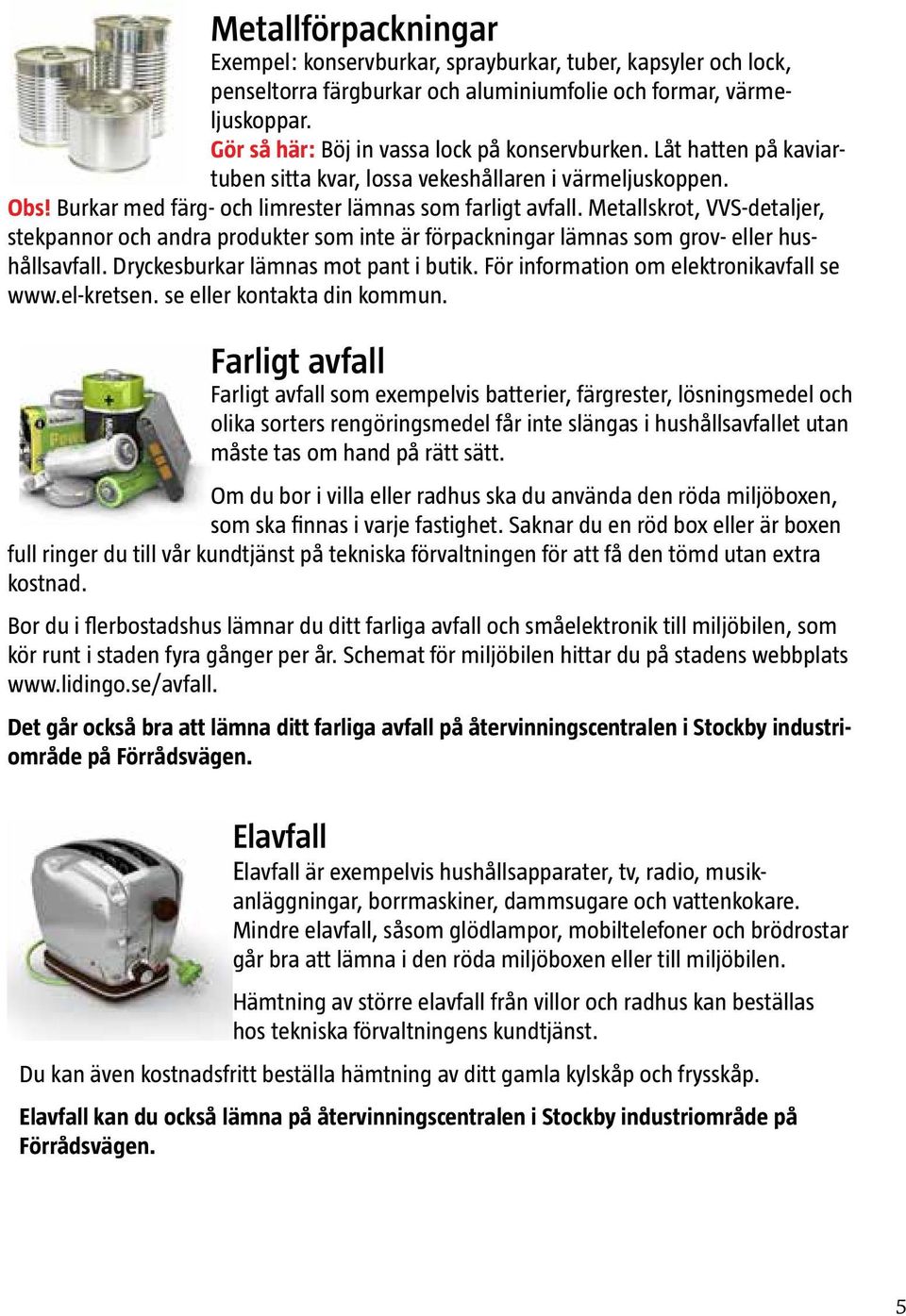 Metallförpackningar

Exempel: konservburkar, sprayburkar, tuber, kapsyler och lock, penseltorra färgburkar och aluminiumfolie och formar, värmeljuskoppar.

Gör så här: Böj in vassa lock på konservburken. Låt hatten på kaviartuben sitta kvar, lossa vekeshållaren i värmeljuskoppen.

Obs! Burkar med färg- och limrester lämnas som farligt avfall. Metallskrot, VVS-detaljer, stekpannor och andra produkter som inte är förpackningar lämnas som grov- eller hushållsavfall. Dryckesburkar lämnas mot pant i butik. För information om elektronikavfall se www.el-kretsen. se eller kontakta din kommun.

Farligt avfall

Farligt avfall som exempelvis batterier, färgrester, lösningsmedel och olika sorters rengöringsmedel får inte slängas i hushållsavfallet utan måste tas om hand på rätt sätt.

Om du bor i villa eller radhus ska du använda den röda miljöboxen, som ska finnas i varje fastighet. Saknar du en röd box eller är boxen full ringer du till vår kundtjänst på tekniska förvaltningen för att få den tömd utan extra kostnad.

Bor du i flerbostadshus lämnar du ditt farliga avfall och småelektronik till miljöbilen, som kör runt i staden fyra gånger per år. Schemat för miljöbilen hittar du på stadens webbplats www.lidingo.se/avfall.

Det går också bra att lämna ditt farliga avfall på återvinningscentralen i Stockby industriområde på Förrådsvägen.

Elavfall

Elavfall är exempelvis hushållsapparater, tv, radio, musikanläggningar, borrmaskiner, dammsugare och vattenkokare. Mindre elavfall, såsom glödlampor, mobiltelefoner och brödrostar går bra att lämna i den röda miljöboxen eller till miljöbilen.

Hämtning av större elavfall från villor och radhus kan beställas hos tekniska förvaltningens kundtjänst.

Du kan även kostnadsfritt beställa hämtning av ditt gamla kylskåp och frysskåp.

Elavfall kan du också lämna på återvinningscentralen i Stockby industriområde på Förrådsvägen.

5